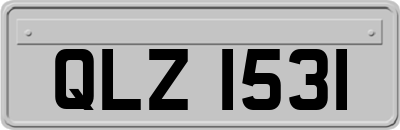 QLZ 1531